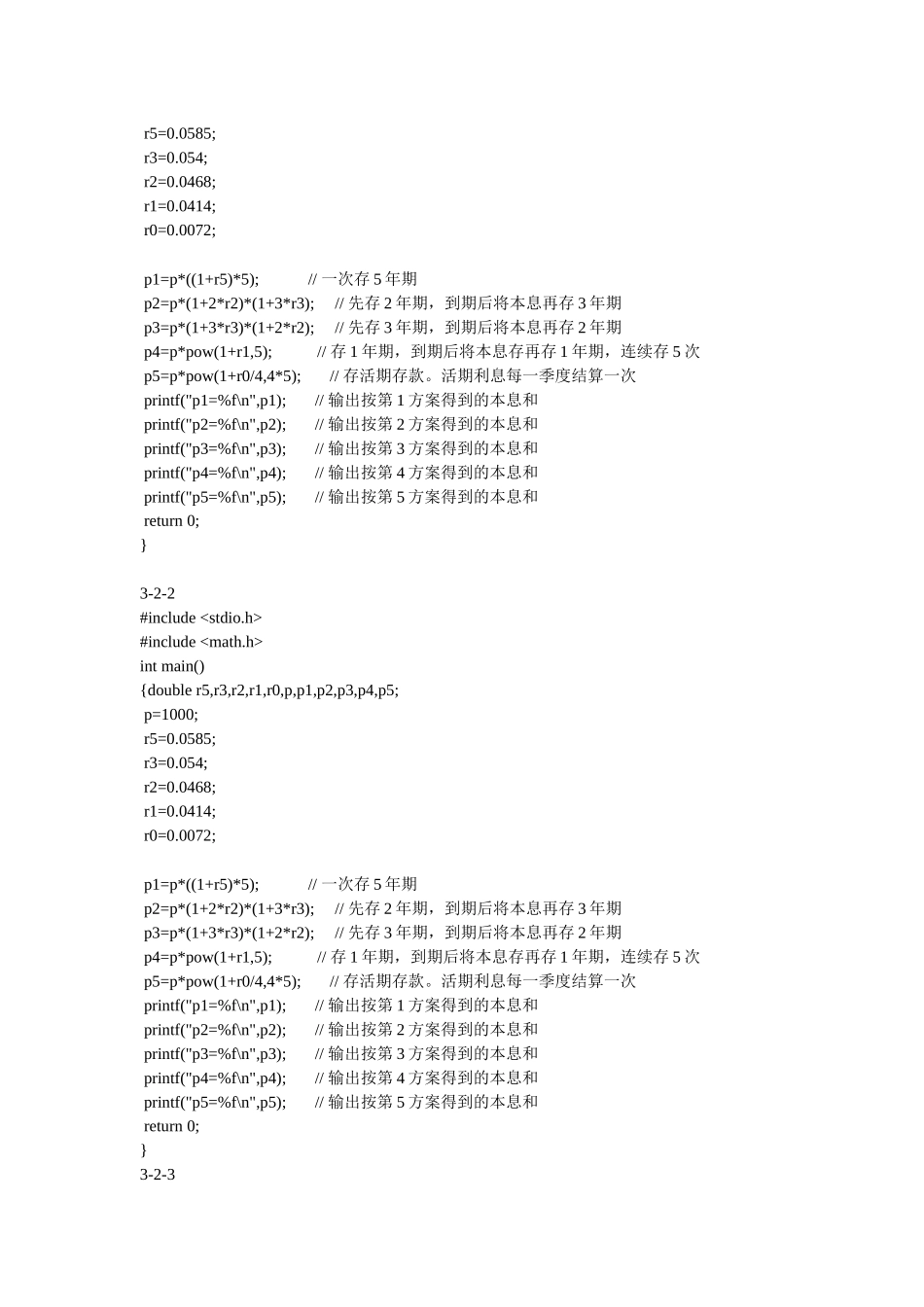 r5=0.0585;
r3=0.054;
r2=0.0468;
r1=0.0414;
r0=0.0072;

p1=p*((1+r5)*5); // 一次存 5 年期
p2=p*(1+2*r2)*(1+3*r3); // 先存 2 年期，到期后将本息再存 3 年期
p3=p*(1+3*r3)*(1+2*r2); // 先存 3 年期，到期后将本息再存 2 年期
p4=p*pow(1+r1,5); // 存 1 年期，到期后将本息存再存 1 年期，连续存 5 次
p5=p*pow(1+r0/4,4*5); // 存活期存款。活期利息每一季度结算一次
printf("p1=%f\n",p1); // 输出按第 1 方案得到的本息和
printf("p2=%f\n",p2); // 输出按第 2 方案得到的本息和
printf("p3=%f\n",p3); // 输出按第 3 方案得到的本息和
printf("p4=%f\n",p4); // 输出按第 4 方案得到的本息和
printf("p5=%f\n",p5); // 输出按第 5 方案得到的本息和
return 0;
}

3-2-2
#include <stdio.h>
#include <math.h>
int main()
{double r5,r3,r2,r1,r0,p,p1,p2,p3,p4,p5;
p=1000;
r5=0.0585;
r3=0.054;
r2=0.0468;
r1=0.0414;
r0=0.0072;

p1=p*((1+r5)*5); // 一次存 5 年期
p2=p*(1+2*r2)*(1+3*r3); // 先存 2 年期，到期后将本息再存 3 年期
p3=p*(1+3*r3)*(1+2*r2); // 先存 3 年期，到期后将本息再存 2 年期
p4=p*pow(1+r1,5); // 存 1 年期，到期后将本息存再存 1 年期，连续存 5 次
p5=p*pow(1+r0/4,4*5); // 存活期存款。活期利息每一季度结算一次
printf("p1=%f\n",p1); // 输出按第 1 方案得到的本息和
printf("p2=%f\n",p2); // 输出按第 2 方案得到的本息和
printf("p3=%f\n",p3); // 输出按第 3 方案得到的本息和
printf("p4=%f\n",p4); // 输出按第 4 方案得到的本息和
printf("p5=%f\n",p5); // 输出按第 5 方案得到的本息和
return 0;
}
3-2-3